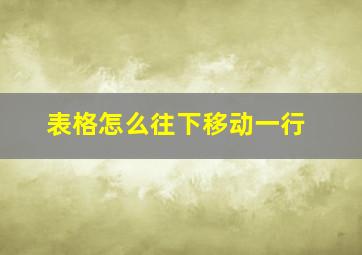 表格怎么往下移动一行